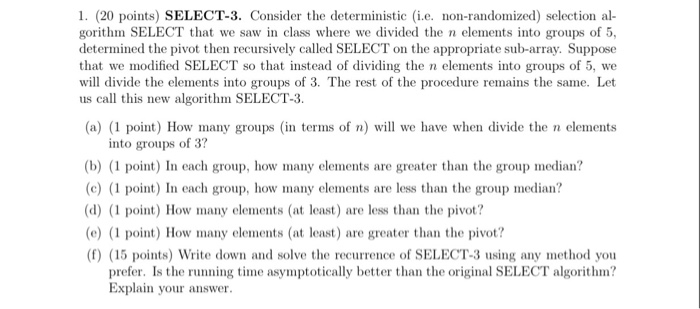 1. (20 points) **SELECT-3.** Consider the deterministic (i.e. non-randomized) selection algorithm SELECT that we saw in class where we divided the $n$ elements into groups of 5, determined the pivot then recursively called SELECT on the appropriate sub-array. Suppose that we modified SELECT so that instead of dividing the $n$ elements into groups of 5, we will divide the elements into groups of 3. The rest of the procedure remains the same. Let us call this new algorithm SELECT-3.

(a) (1 point) How many groups (in terms of $n$) will we have when divide the $n$ elements into groups of 3?

(b) (1 point) In each group, how many elements are greater than the group median?

(c) (1 point) In each group, how many elements are less than the group median?

(d) (1 point) How many elements (at least) are less than the pivot?

(e) (1 point) How many elements (at least) are greater than the pivot?

(f) (15 points) Write down and solve the recurrence of SELECT-3 using any method you prefer. Is the running time asymptotically better than the original SELECT algorithm? Explain your answer.